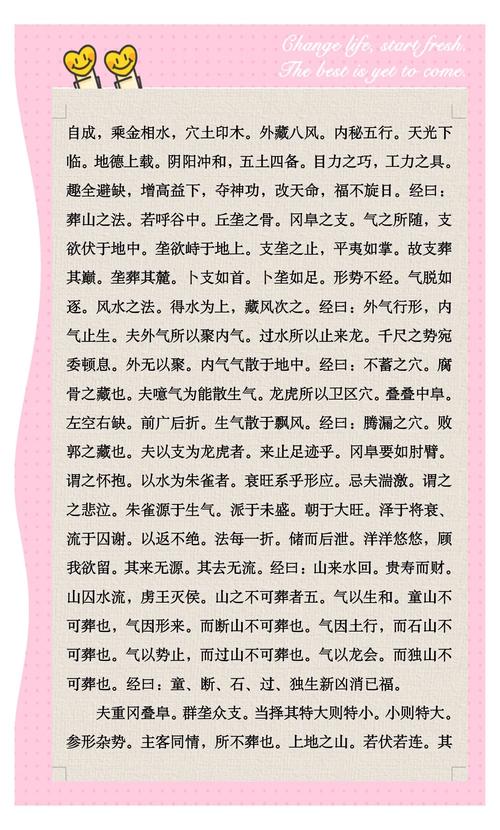 Change life, start fresh.
The best is yet to come.

自成，乘金相水，穴土印木。外藏八风。内秘五行。天光下临。地德上载。阴阳冲和，五土四备。目力之巧，工力之具。趣全避缺，增高益下，夺神功，改天命，福不旋日。经曰：葬山之法。若呼谷中。丘垄之骨。冈阜之支。气之所随，支欲伏于地中。垄欲峙于地上。支垄之止，平夷如掌。故支葬其巅。垄葬其麓。卜支如首。卜垄如足。形势不经。气脱如逐。风水之法。得水为上，藏风次之。经曰：外气行形，内气止生。夫外气所以聚内气。过水所以止来龙。千尺之势宛委顿息。外无以聚。内气气散于地中。经曰：不蓄之穴。腐骨之藏也。夫噫气为能散生气。龙虎所以卫区穴。叠叠中阜。左空右缺。前广后折。生气散于飘风。经曰：腾漏之穴。败郭之藏也。夫以支为龙虎者。来止足迹乎。冈阜要如肘臂。谓之怀抱。以水为朱雀者。衰旺系乎形应。忌夫湍激。谓之之悲泣。朱雀源于生气。派于未盛。朝于大旺。泽于将衰、流于囚谢。以返不绝。法每一折。储而后泄。洋洋悠悠，顾我欲留。其来无源。其去无流。经曰：山来水回。贵寿而财。山囚水流，虏王灭侯。山之不可葬者五。气以生和。童山不可葬也，气因形来。而断山不可葬也。气因土行，而石山不可葬也。气以势止，而过山不可葬也。气以龙会。而独山不可葬也。经曰：童、断、石、过、独生新凶消已福。

夫重冈叠阜。群垄众支。当择其特大则特小。小则特大。参形杂势。主客同情，所不葬也。上地之山。若伏若连。其